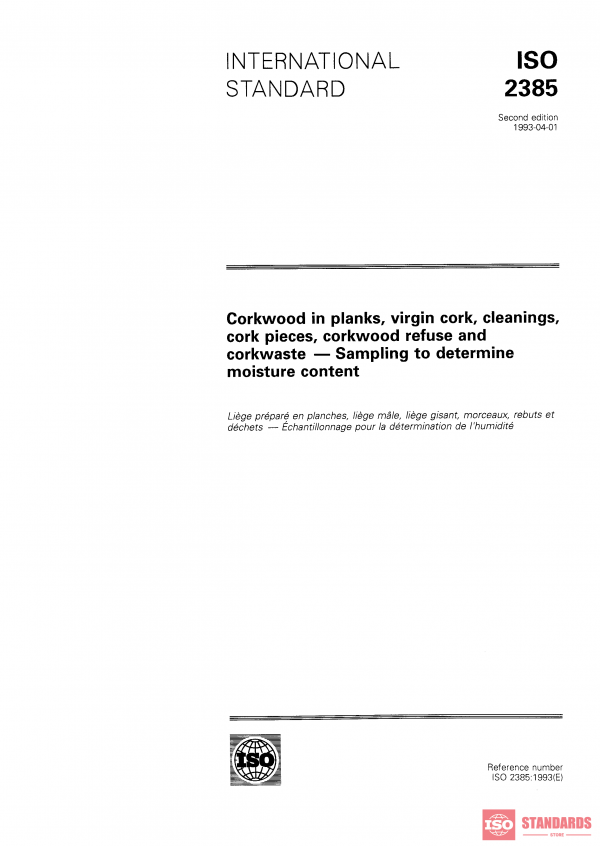 INTERNATIONAL STANDARD

ISO 2385

Second edition
1993-04-01

Corkwood in planks, virgin cork, cleanings, cork pieces, corkwood refuse and corkwaste — Sampling to determine moisture content

Liège préparé en planches, liège mâle, liège gisant, morceaux, rebuts et déchets — Échantillonnage pour la détermination de l'humidité

ISO

Reference number
ISO 2385:1993(E)

ISO STANDARDS
STORE